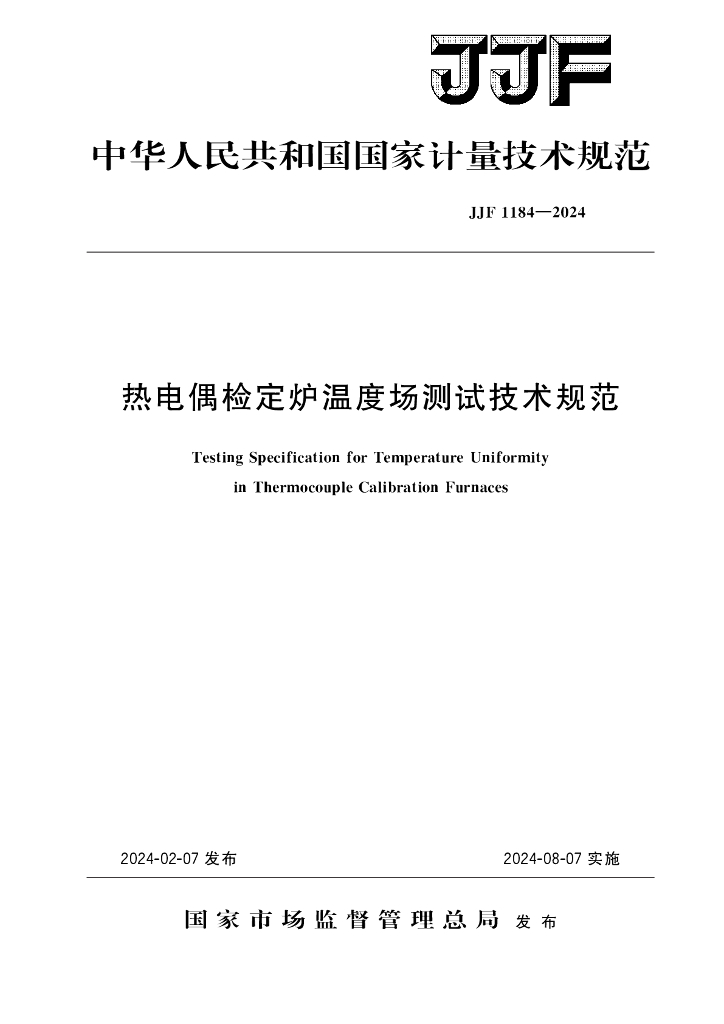 JJF

中华人民共和国国家计量技术规范

JJF 1184—2024

热电偶检定炉温度场测试技术规范

Testing Specification for Temperature Uniformity in Thermocouple Calibration Furnaces

2024-02-07 发布

2024-08-07 实施

国家市场监督管理总局 发布